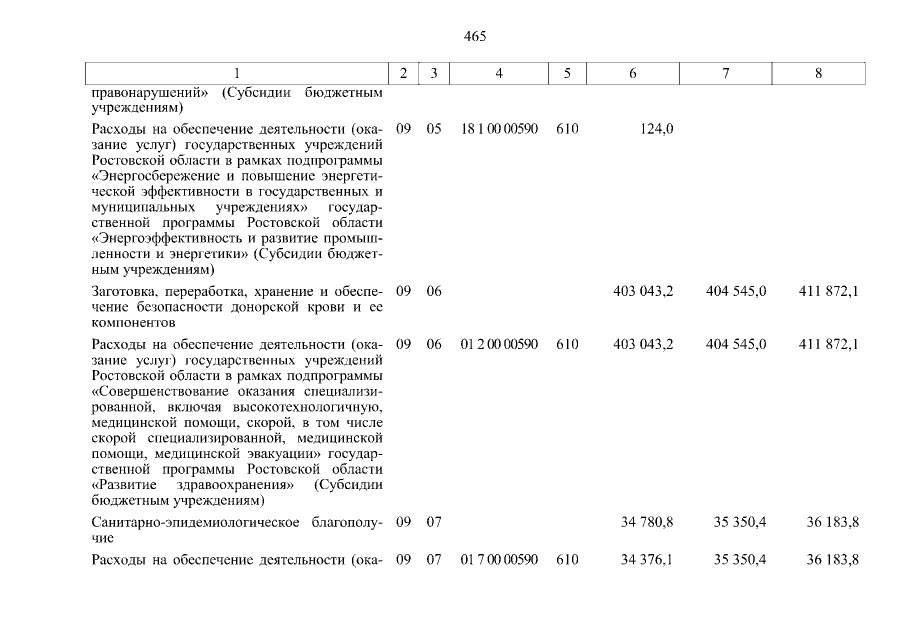 465

| 1 | 2 | 3 | 4 | 5 | 6 | 7 | 8 |
|---|---|---|---|---|---|---|---|
| правонарушений» (Субсидии бюджетным учреждениям) | | | | | | | |
| Расходы на обеспечение деятельности (оказание услуг) государственных учреждений Ростовской области в рамках подпрограммы «Энергосбережение и повышение энергетической эффективности в государственных и муниципальных учреждениях» государственной программы Ростовской области «Энергоэффективность и развитие промышленности и энергетики» (Субсидии бюджетным учреждениям) | 09 | 05 | 18 1 00 00590 | 610 | 124,0 | | |
| Заготовка, переработка, хранение и обеспечение безопасности донорской крови и ее компонентов | 09 | 06 | | | 403 043,2 | 404 545,0 | 411 872,1 |
| Расходы на обеспечение деятельности (оказание услуг) государственных учреждений Ростовской области в рамках подпрограммы «Совершенствование оказания специализированной, включая высокотехнологичную, медицинской помощи, скорой, в том числе скорой специализированной, медицинской помощи, медицинской эвакуации» государственной программы Ростовской области «Развитие здравоохранения» (Субсидии бюджетным учреждениям) | 09 | 06 | 01 2 00 00590 | 610 | 403 043,2 | 404 545,0 | 411 872,1 |
| Санитарно-эпидемиологическое благополучие | 09 | 07 | | | 34 780,8 | 35 350,4 | 36 183,8 |
| Расходы на обеспечение деятельности (ока- | 09 | 07 | 01 7 00 00590 | 610 | 34 376,1 | 35 350,4 | 36 183,8 |